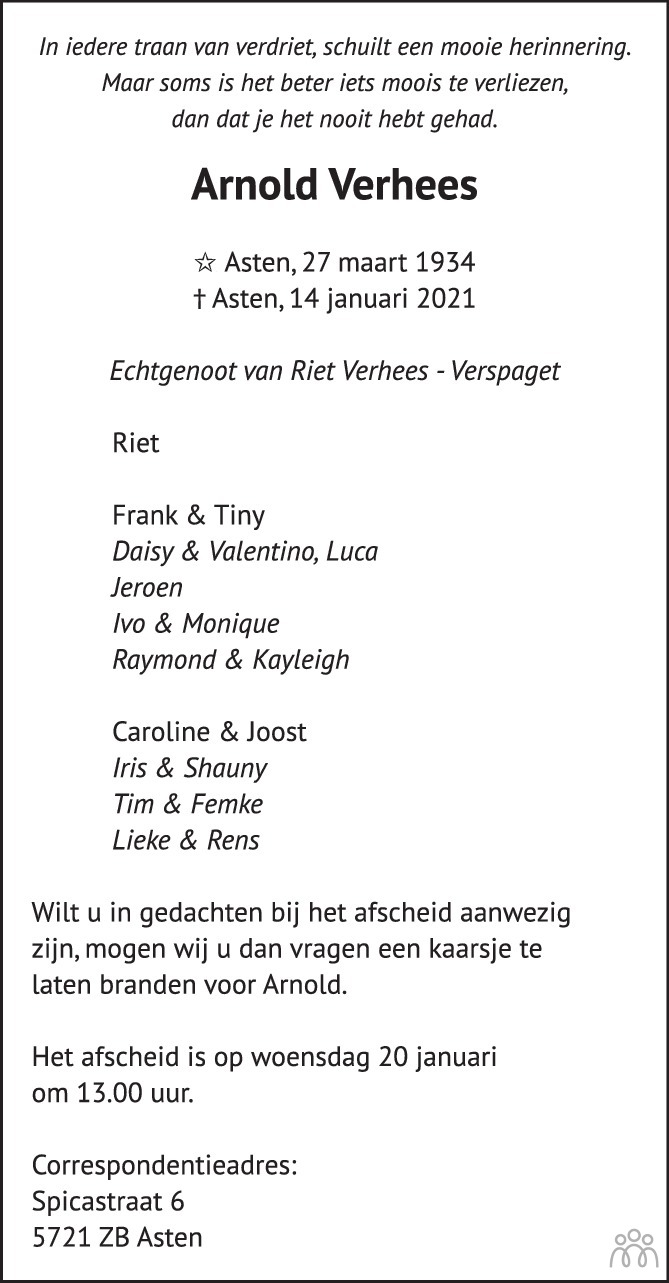 In iedere traan van verdriet, schuilt een mooie herinnering.
Maar soms is het beter iets moois te verliezen,
dan dat je het nooit hebt gehad.

Arnold Verhees

☆ Asten, 27 maart 1934
† Asten, 14 januari 2021

Echtgenoot van Riet Verhees - Verspaget

Riet

Frank & Tiny
Daisy & Valentino, Luca
Jeroen
Ivo & Monique
Raymond & Kayleigh

Caroline & Joost
Iris & Shauny
Tim & Femke
Lieke & Rens

Wilt u in gedachten bij het afscheid aanwezig zijn, mogen wij u dan vragen een kaarsje te laten branden voor Arnold.

Het afscheid is op woensdag 20 januari om 13.00 uur.

Correspondentieadres:
Spicastraat 6
5721 ZB Asten